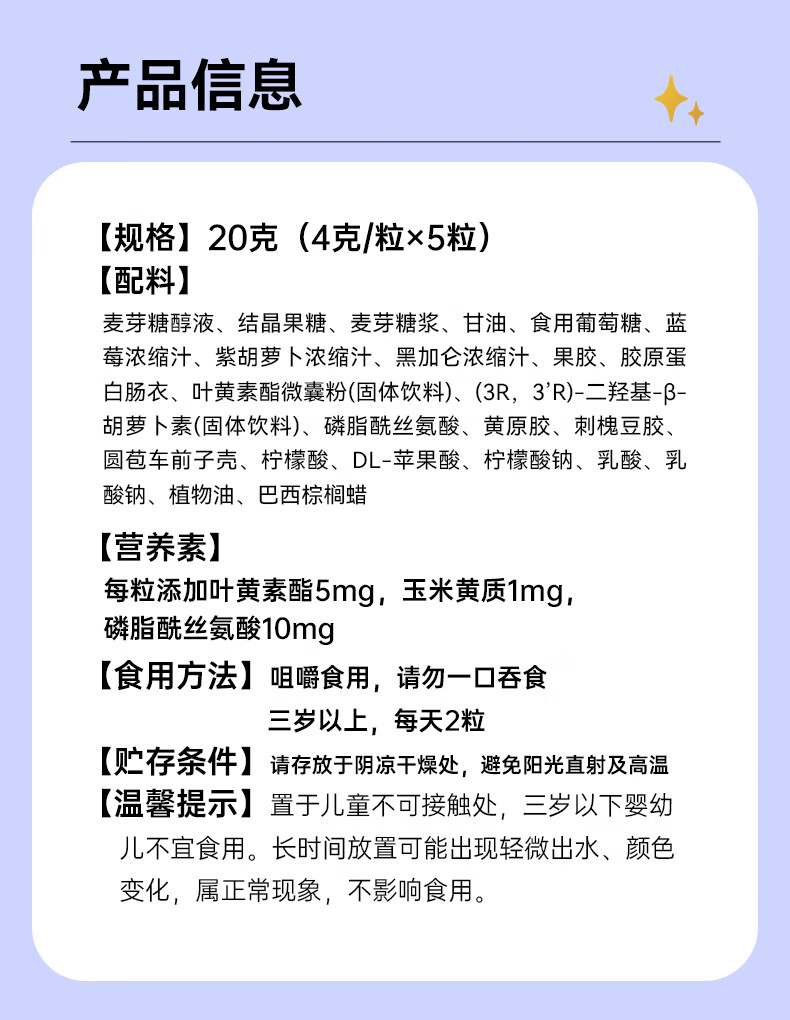 产品信息

【规格】20克（4克/粒×5粒）
【配料】
麦芽糖醇液、结晶果糖、麦芽糖浆、甘油、食用葡萄糖、蓝莓浓缩汁、紫胡萝卜浓缩汁、黑加仑浓缩汁、果胶、胶原蛋白肠衣、叶黄素酯微囊粉(固体饮料)、(3R，3'R)-二羟基-β-胡萝卜素(固体饮料)、磷脂酰丝氨酸、黄原胶、刺槐豆胶、圆苞车前子壳、柠檬酸、DL-苹果酸、柠檬酸钠、乳酸、乳酸钠、植物油、巴西棕榈蜡

【营养素】
每粒添加叶黄素酯5mg，玉米黄质1mg，磷脂酰丝氨酸10mg

【食用方法】咀嚼食用，请勿一口吞食
三岁以上，每天2粒

【贮存条件】请存放于阴凉干燥处，避免阳光直射及高温

【温馨提示】置于儿童不可接触处，三岁以下婴幼儿不宜食用。长时间放置可能出现轻微出水、颜色变化，属正常现象，不影响食用。